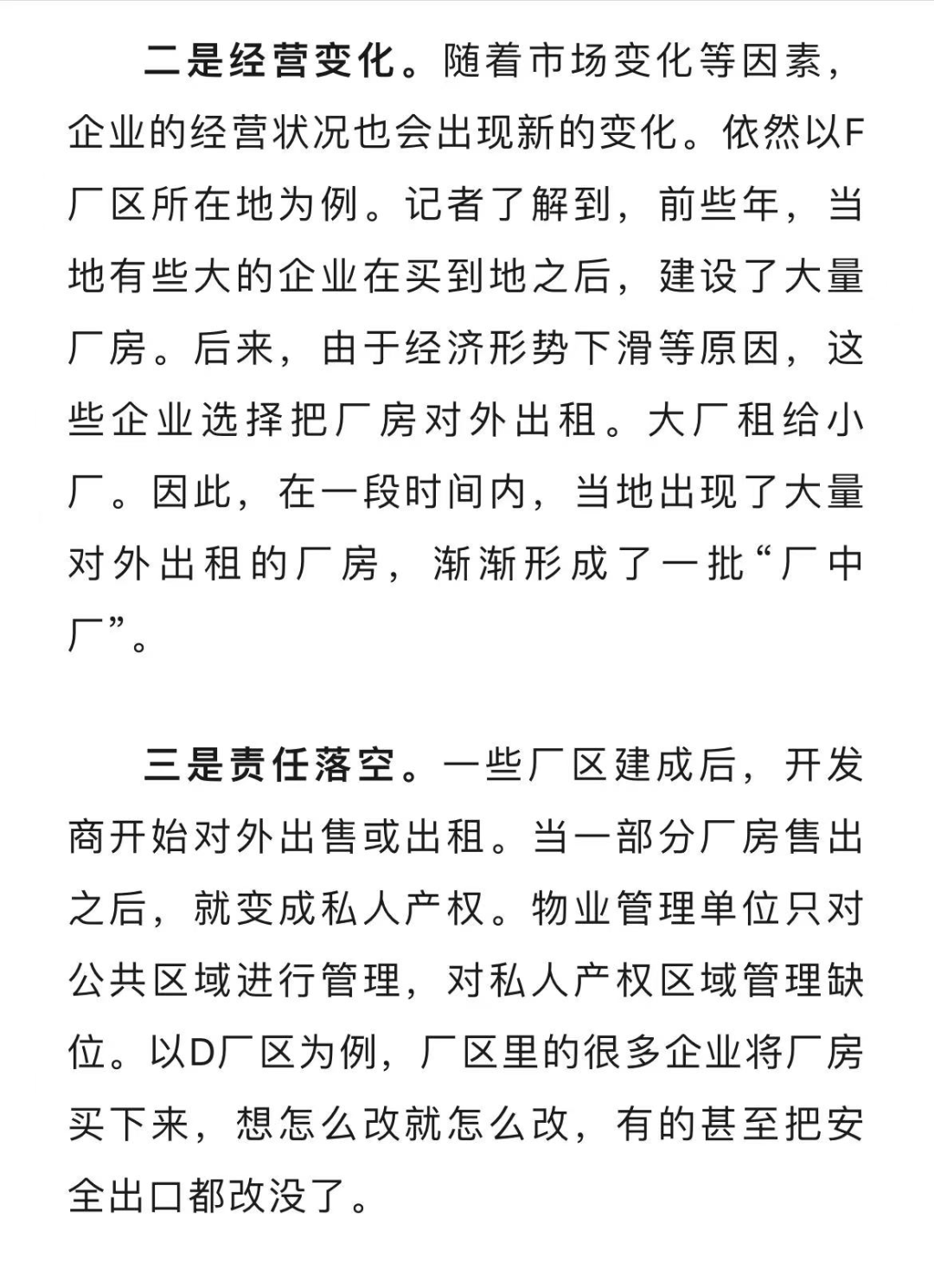 二是经营变化。随着市场变化等因素，企业的经营状况也会出现新的变化。依然以F厂区所在地为例。记者了解到，前些年，当地有些大的企业在买到地之后，建设了大量厂房。后来，由于经济形势下滑等原因，这些企业选择把厂房对外出租。大厂租给小厂。因此，在一段时间内，当地出现了大量对外出租的厂房，渐渐形成了一批“厂中厂”。

三是责任落空。一些厂区建成后，开发商开始对外出售或出租。当一部分厂房售出之后，就变成私人产权。物业管理单位只对公共区域进行管理，对私人产权区域管理缺位。以D厂区为例，厂区里的很多企业将厂房买下来，想怎么改就怎么改，有的甚至把安全出口都改没了。